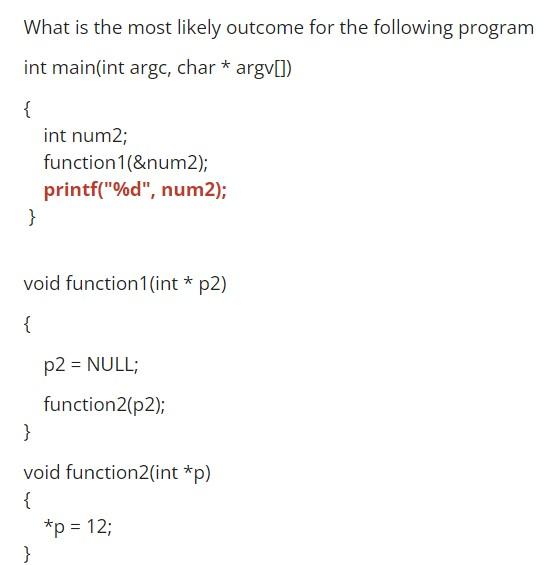 What is the most likely outcome for the following program

int main(int argc, char * argv[])

{
int num2;
function1(&num2);
printf("%d", num2);
}

void function1(int * p2)

{

p2 = NULL;

function2(p2);

}

void function2(int *p)
{
*p = 12;
}